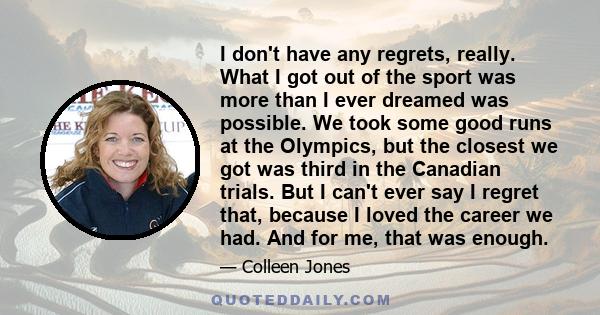 I don't have any regrets, really. What I got out of the sport was more than I ever dreamed was possible. We took some good runs at the Olympics, but the closest we got was third in the Canadian trials. But I can't ever say I regret that, because I loved the career we had. And for me, that was enough.

— Colleen Jones

QUOTEDDAILY.COM